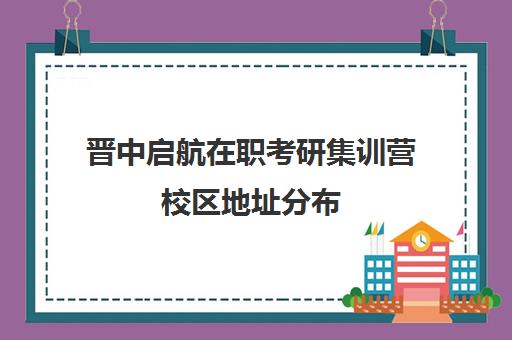 晋中启航在职考研集训营校区地址分布